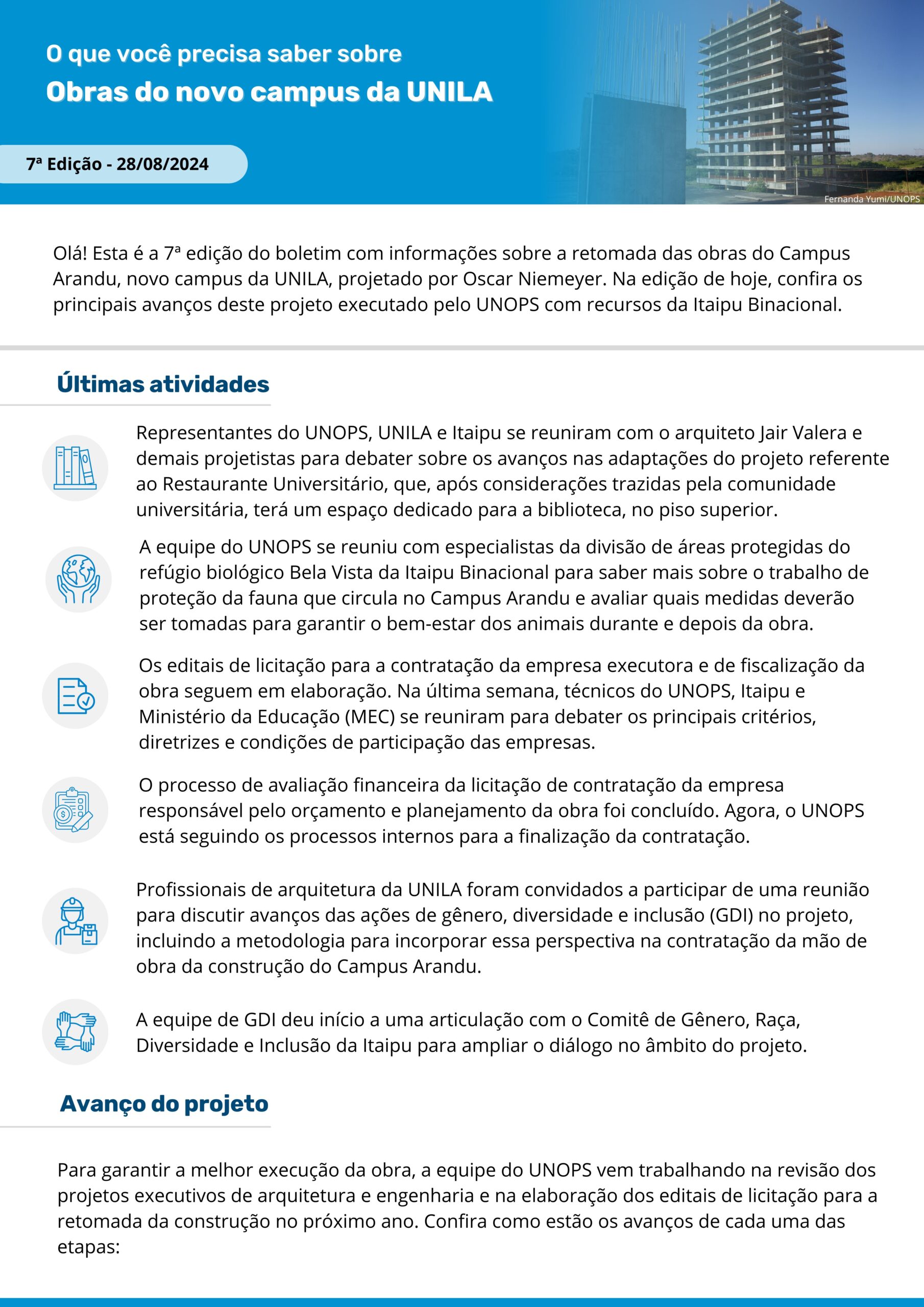 O que você precisa saber sobre
Obras do novo campus da UNILA

7ª Edição - 28/08/2024

Fernanda Yumi/UNOPS

Olá! Esta é a 7ª edição do boletim com informações sobre a retomada das obras do Campus Arandu, novo campus da UNILA, projetado por Oscar Niemeyer. Na edição de hoje, confira os principais avanços deste projeto executado pelo UNOPS com recursos da Itaipu Binacional.

Últimas atividades

Representantes do UNOPS, UNILA e Itaipu se reuniram com o arquiteto Jair Valera e demais projetistas para debater sobre os avanços nas adaptações do projeto referente ao Restaurante Universitário, que, após considerações trazidas pela comunidade universitária, terá um espaço dedicado para a biblioteca, no piso superior.

A equipe do UNOPS se reuniu com especialistas da divisão de áreas protegidas do refúgio biológico Bela Vista da Itaipu Binacional para saber mais sobre o trabalho de proteção da fauna que circula no Campus Arandu e avaliar quais medidas deverão ser tomadas para garantir o bem-estar dos animais durante e depois da obra.

Os editais de licitação para a contratação da empresa executora e de fiscalização da obra seguem em elaboração. Na última semana, técnicos do UNOPS, Itaipu e Ministério da Educação (MEC) se reuniram para debater os principais critérios, diretrizes e condições de participação das empresas.

O processo de avaliação financeira da licitação de contratação da empresa responsável pelo orçamento e planejamento da obra foi concluído. Agora, o UNOPS está seguindo os processos internos para a finalização da contratação.

Profissionais de arquitetura da UNILA foram convidados a participar de uma reunião para discutir avanços das ações de gênero, diversidade e inclusão (GDI) no projeto, incluindo a metodologia para incorporar essa perspectiva na contratação da mão de obra da construção do Campus Arandu.

A equipe de GDI deu início a uma articulação com o Comitê de Gênero, Raça, Diversidade e Inclusão da Itaipu para ampliar o diálogo no âmbito do projeto.

Avanço do projeto

Para garantir a melhor execução da obra, a equipe do UNOPS vem trabalhando na revisão dos projetos executivos de arquitetura e engenharia e na elaboração dos editais de licitação para a retomada da construção no próximo ano. Confira como estão os avanços de cada uma das etapas: